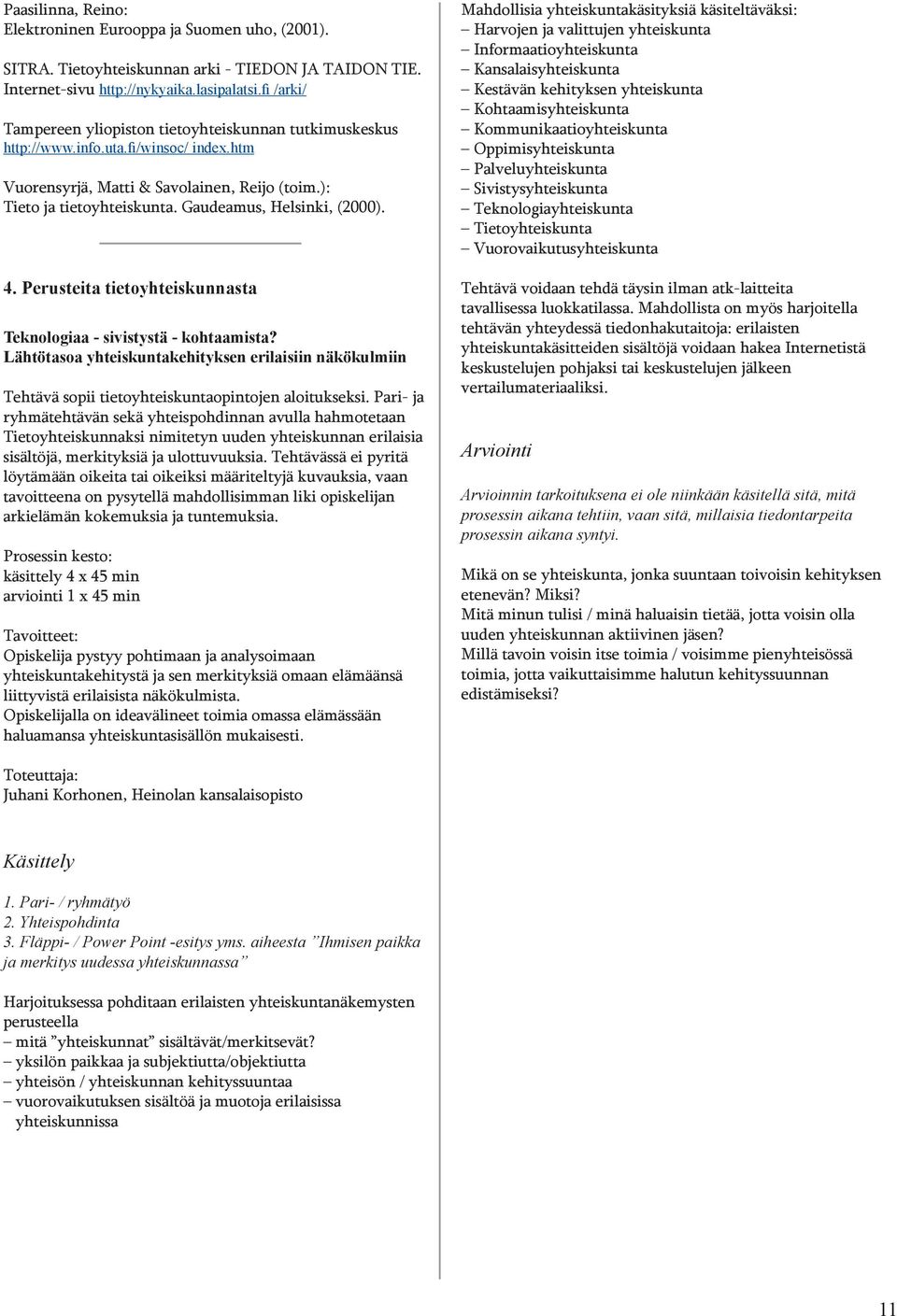 Paasilinna, Reino:
Elektroninen Eurooppa ja Suomen uho, (2001).

SITRA. Tietoyhteiskunnan arki - TIEDON JA TAIDON TIE. Internet-sivu http://nykyaika.lasipalatsi.fi /arki/

Tampereen yliopiston tietoyhteiskunnan tutkimuskeskus http://www.info.uta.fi/winsoc/ index.htm

Vuorensyrjä, Matti & Savolainen, Reijo (toim.): Tieto ja tietoyhteiskunta. Gaudeamus, Helsinki, (2000).

4. Perusteita tietoyhteiskunnasta

Teknologiaa - sivistystä - kohtaamista?
Lähtötasoa yhteiskuntakehityksen erilaisiin näkökulmiin

Tehtävä sopii tietoyhteiskuntaopintojen aloitukseksi. Pari- ja ryhmätehtävän sekä yhteispohdinnan avulla hahmotetaan Tietoyhteiskunnaksi nimitetyn uuden yhteiskunnan erilaisia sisältöjä, merkityksiä ja ulottuvuuksia. Tehtävässä ei pyritä löytämään oikeita tai oikeiksi määriteltyjä kuvauksia, vaan tavoitteena on pysytellä mahdollisimman liki opiskelijan arkielämän kokemuksia ja tuntemuksia.

Prosessin kesto:
käsittely 4 x 45 min
arviointi 1 x 45 min

Tavoitteet:
Opiskelija pystyy pohtimaan ja analysoimaan yhteiskuntakehitystä ja sen merkityksiä omaan elämäänsä liittyvistä erilaisista näkökulmista.
Opiskelijalla on ideavälineet toimia omassa elämässään haluamansa yhteiskuntasisällön mukaisesti.

Toteuttaja:
Juhani Korhonen, Heinolan kansalaisopisto

Käsittely

1. Pari- / ryhmätyö
2. Yhteispohdinta
3. Fläppi- / Power Point -esitys yms. aiheesta ”Ihmisen paikka ja merkitys uudessa yhteiskunnassa”

Harjoituksessa pohditaan erilaisten yhteiskuntanäkemysten perusteella
– mitä ”yhteiskunnat” sisältävät/merkitsevät?
– yksilön paikkaa ja subjektiutta/objektiutta
– yhteisön / yhteiskunnan kehityssuuntaa
– vuorovaikutuksen sisältöä ja muotoja erilaisissa yhteiskunnissa

Mahdollisia yhteiskuntakäsityksiä käsiteltäväksi:
– Harvojen ja valittujen yhteiskunta
– Informaatioyhteiskunta
– Kansalaisyhteiskunta
– Kestävän kehityksen yhteiskunta
– Kohtaamisyhteiskunta
– Kommunikaatioyhteiskunta
– Oppimisyhteiskunta
– Palveluyhteiskunta
– Sivistysyhteiskunta
– Teknologiayhteiskunta
– Tietoyhteiskunta
– Vuorovaikutusyhteiskunta

Tehtävä voidaan tehdä täysin ilman atk-laitteita tavallisessa luokkatilassa. Mahdollista on myös harjoitella tehtävän yhteydessä tiedonhakutaitoja: erilaisten yhteiskuntakäsitteiden sisältöjä voidaan hakea Internetistä keskustelujen pohjaksi tai keskustelujen jälkeen vertailumateriaaliksi.

Arviointi

Arvioinnin tarkoituksena ei ole niinkään käsitellä sitä, mitä prosessin aikana tehtiin, vaan sitä, millaisia tiedontarpeita prosessin aikana syntyi.

Mikä on se yhteiskunta, jonka suuntaan toivoisin kehityksen etenevän? Miksi?
Mitä minun tulisi / minä haluaisin tietää, jotta voisin olla uuden yhteiskunnan aktiivinen jäsen?
Millä tavoin voisin itse toimia / voisimme pienyhteisössä toimia, jotta vaikuttaisimme halutun kehityssuunnan edistämiseksi?

11